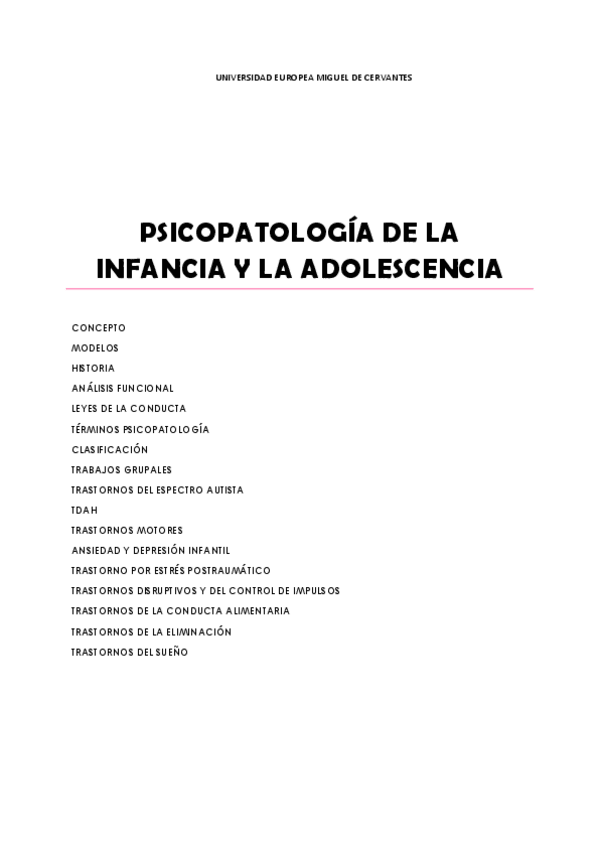 UNIVERSIDAD EUROPEA MIGUEL DE CERVANTES

PSICOPATOLOGÍA DE LA INFANCIA Y LA ADOLESCENCIA

CONCEPTO
MODELOS
HISTORIA
ANÁLISIS FUNCIONAL
LEYES DE LA CONDUCTA
TÉRMINOS PSICOPATOLOGÍA
CLASIFICACIÓN
TRABAJOS GRUPALES
TRASTORNOS DEL ESPECTRO AUTISTA
TDAH
TRASTORNOS MOTORES
ANSIEDAD Y DEPRESIÓN INFANTIL
TRASTORNO POR ESTRÉS POSTRAUMÁTICO
TRASTORNOS DISRUPTIVOS Y DEL CONTROL DE IMPULSOS
TRASTORNOS DE LA CONDUCTA ALIMENTARIA
TRASTORNOS DE LA ELIMINACIÓN
TRASTORNOS DEL SUEÑO